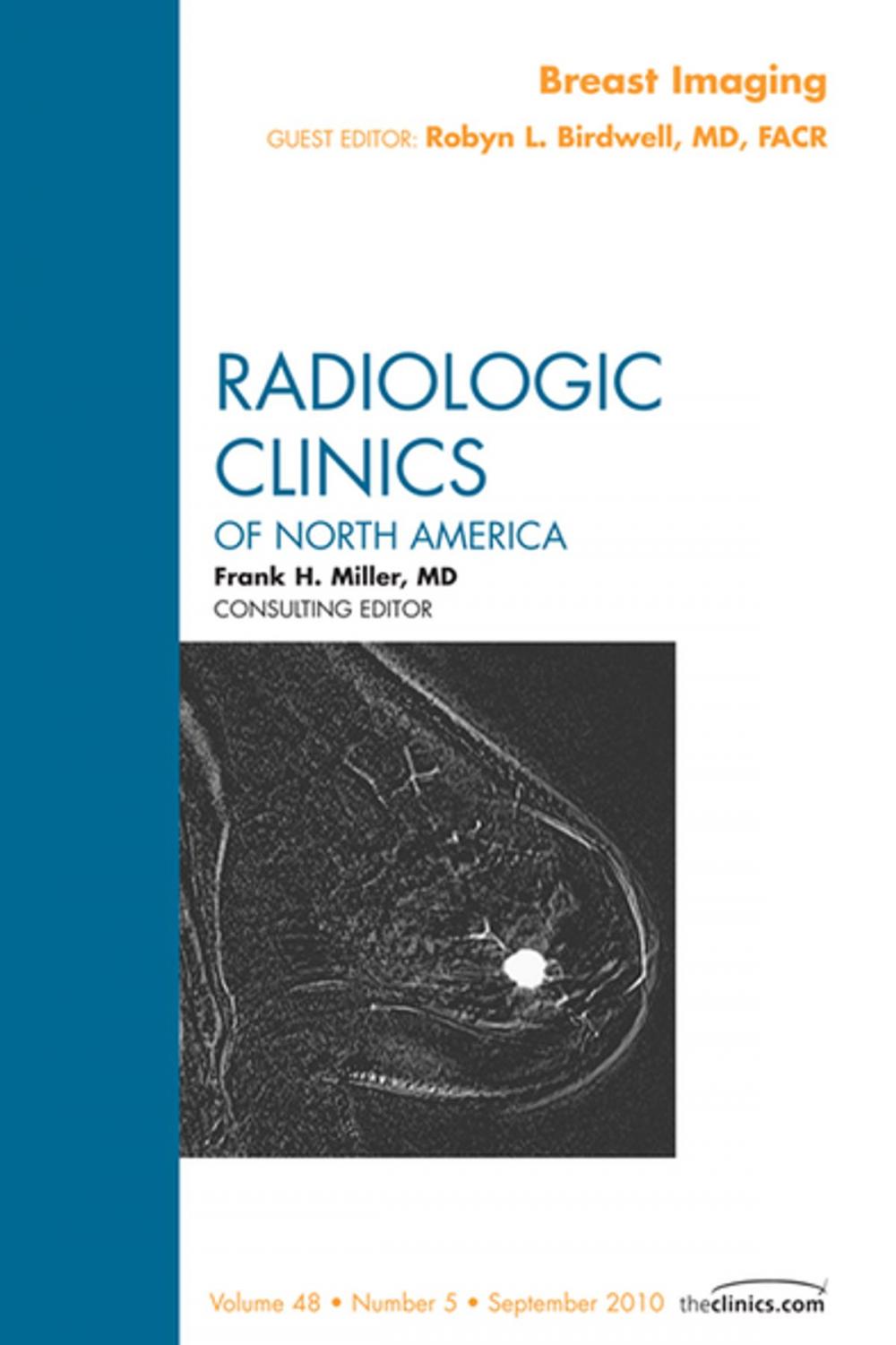 Breast Imaging

GUEST EDITOR: Robyn L. Birdwell, MD, FACR

RADIOLOGIC CLINICS

OF NORTH AMERICA

Frank H. Miller, MD

CONSULTING EDITOR

Volume 48 • Number 5 • September 2010 theclinics.com